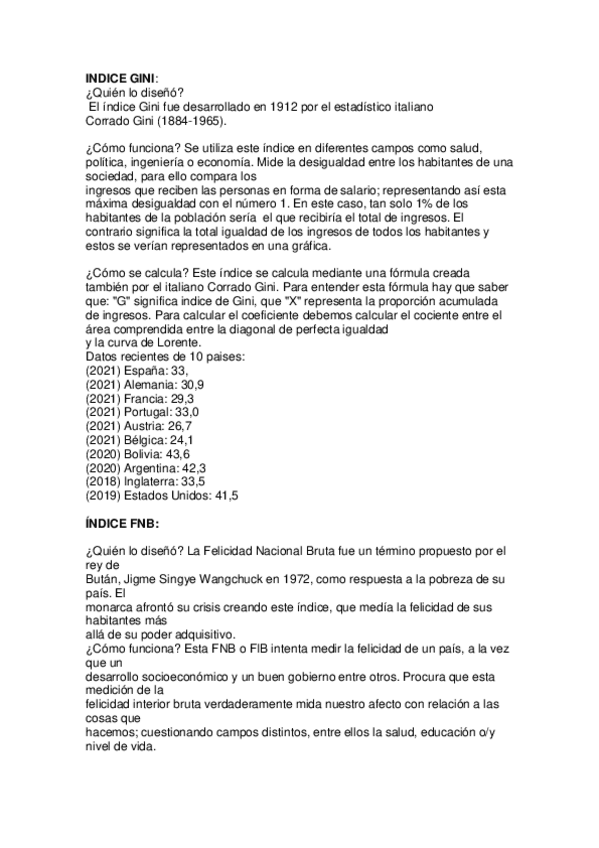 **INDICE GINI**:
¿Quién lo diseñó?
El índice Gini fue desarrollado en 1912 por el estadístico italiano Corrado Gini (1884-1965).

¿Cómo funciona? Se utiliza este índice en diferentes campos como salud, política, ingeniería o economía. Mide la desigualdad entre los habitantes de una sociedad, para ello compara los ingresos que reciben las personas en forma de salario; representando así esta máxima desigualdad con el número 1. En este caso, tan solo 1% de los habitantes de la población sería el que recibiría el total de ingresos. El contrario significa la total igualdad de los ingresos de todos los habitantes y estos se verían representados en una gráfica.

¿Cómo se calcula? Este índice se calcula mediante una fórmula creada también por el italiano Corrado Gini. Para entender esta fórmula hay que saber que: "G" significa indice de Gini, que "X" representa la proporción acumulada de ingresos. Para calcular el coeficiente debemos calcular el cociente entre el área comprendida entre la diagonal de perfecta igualdad y la curva de Lorente.
Datos recientes de 10 paises:
(2021) España: 33,
(2021) Alemania: 30,9
(2021) Francia: 29,3
(2021) Portugal: 33,0
(2021) Austria: 26,7
(2021) Bélgica: 24,1
(2020) Bolivia: 43,6
(2020) Argentina: 42,3
(2018) Inglaterra: 33,5
(2019) Estados Unidos: 41,5

**ÍNDICE FNB:**

¿Quién lo diseñó? La Felicidad Nacional Bruta fue un término propuesto por el rey de Bután, Jigme Singye Wangchuck en 1972, como respuesta a la pobreza de su país. El monarca afrontó su crisis creando este índice, que medía la felicidad de sus habitantes más allá de su poder adquisitivo.
¿Cómo funciona? Esta FNB o FIB intenta medir la felicidad de un país, a la vez que un desarrollo socioeconómico y un buen gobierno entre otros. Procura que esta medición de la felicidad interior bruta verdaderamente mida nuestro afecto con relación a las cosas que hacemos; cuestionando campos distintos, entre ellos la salud, educación o/y nivel de vida.